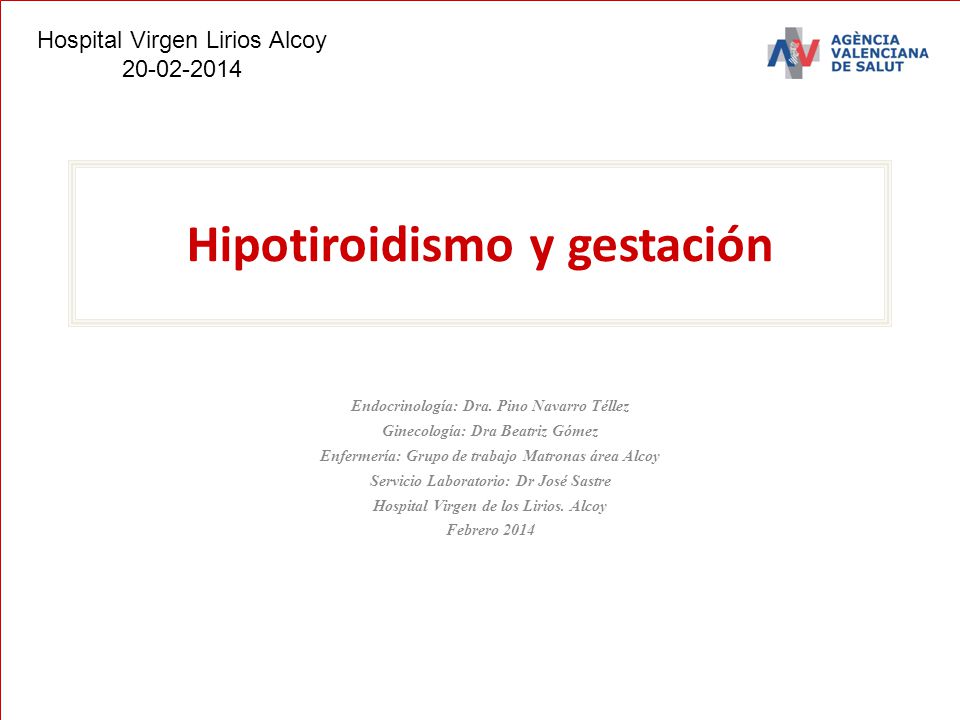 Hospital Virgen Lirios Alcoy
20-02-2014

AGÈNCIA VALENCIANA DE SALUT

Hipotiroidismo y gestación

Endocrinología: Dra. Pino Navarro Téllez
Ginecología: Dra Beatriz Gómez
Enfermería: Grupo de trabajo Matronas área Alcoy
Servicio Laboratorio: Dr José Sastre
Hospital Virgen de los Lirios. Alcoy
Febrero 2014